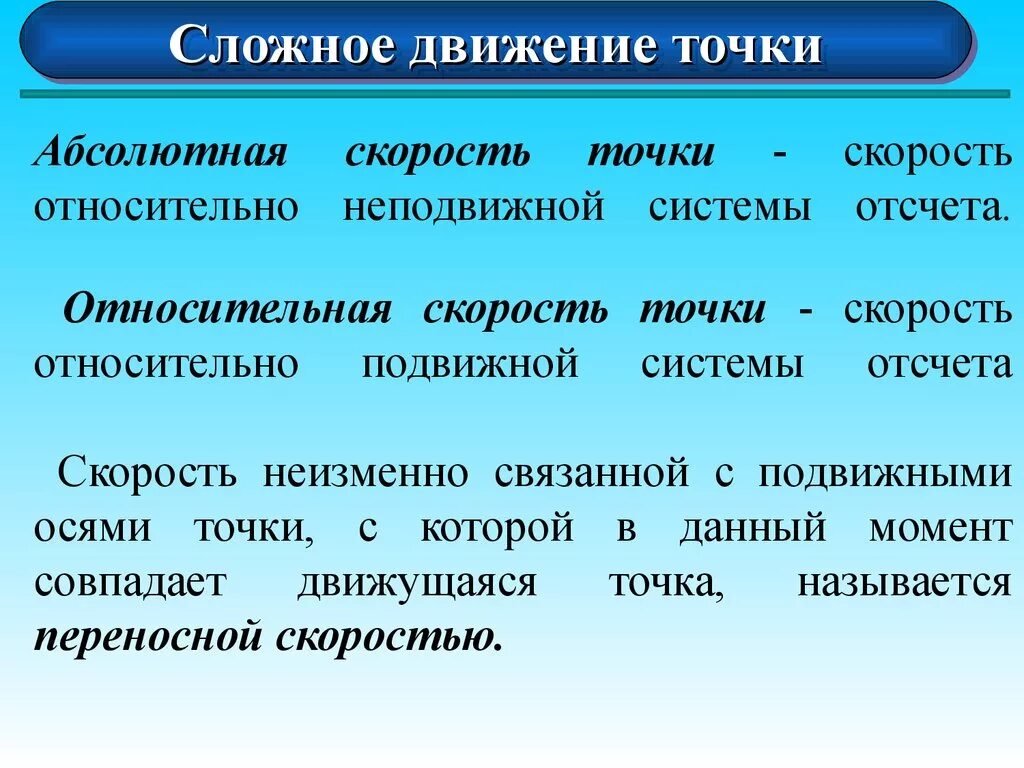 Сложное движение точки

Абсолютная скорость точки - скорость относительно неподвижной системы отсчета.

Относительная скорость точки - скорость относительно подвижной системы отсчета

Скорость неизменно связанной с подвижными осями точки, с которой в данный момент совпадает движущаяся точка, называется переносной скоростью.